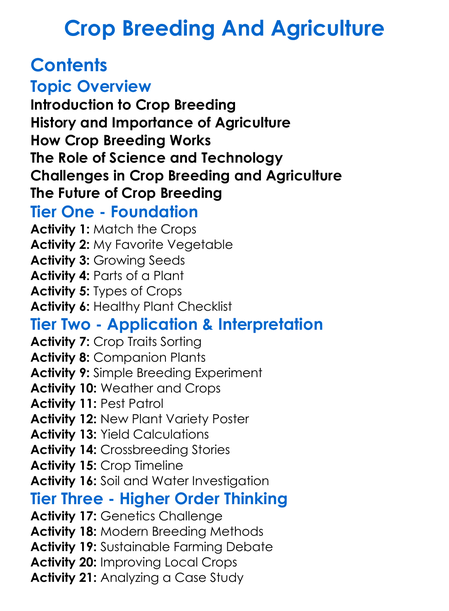 Crop Breeding And Agriculture

Contents

Topic Overview

Introduction to Crop Breeding
History and Importance of Agriculture
How Crop Breeding Works
The Role of Science and Technology
Challenges in Crop Breeding and Agriculture
The Future of Crop Breeding

Tier One - Foundation

Activity 1: Match the Crops
Activity 2: My Favorite Vegetable
Activity 3: Growing Seeds
Activity 4: Parts of a Plant
Activity 5: Types of Crops
Activity 6: Healthy Plant Checklist

Tier Two - Application & Interpretation

Activity 7: Crop Traits Sorting
Activity 8: Companion Plants
Activity 9: Simple Breeding Experiment
Activity 10: Weather and Crops
Activity 11: Pest Patrol
Activity 12: New Plant Variety Poster
Activity 13: Yield Calculations
Activity 14: Crossbreeding Stories
Activity 15: Crop Timeline
Activity 16: Soil and Water Investigation

Tier Three - Higher Order Thinking

Activity 17: Genetics Challenge
Activity 18: Modern Breeding Methods
Activity 19: Sustainable Farming Debate
Activity 20: Improving Local Crops
Activity 21: Analyzing a Case Study